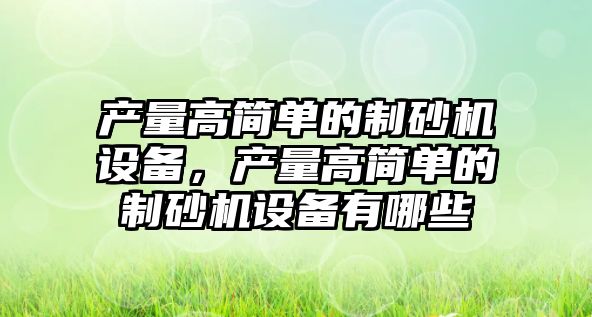 产量高简单的制砂机设备，产量高简单的制砂机设备有哪些